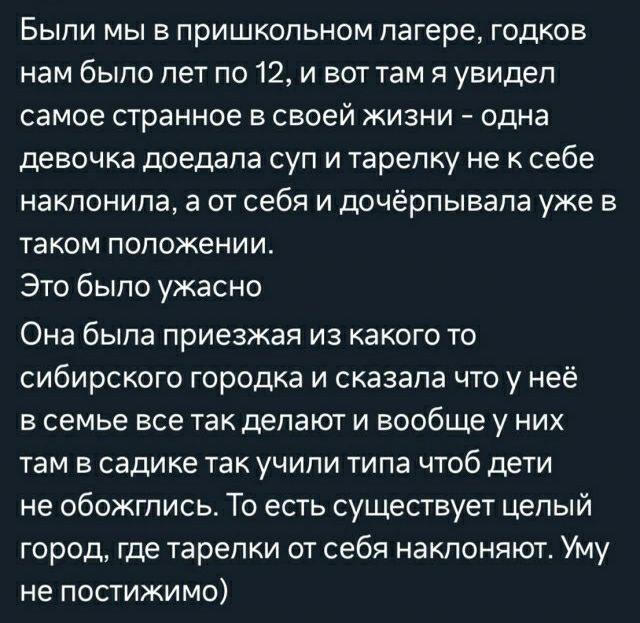 Были мы в пришкольном лагере, годков нам было лет по 12, и вот там я увидел самое странное в своей жизни - одна девочка доедала суп и тарелку не к себе наклонила, а от себя и дочёрпывала уже в таком положении.
Это было ужасно
Она была приезжая из какого то сибирского городка и сказала что у неё в семье все так делают и вообще у них там в садике так учили типа чтоб дети не обожглись. То есть существует целый город, где тарелки от себя наклоняют. Уму не постижимо)